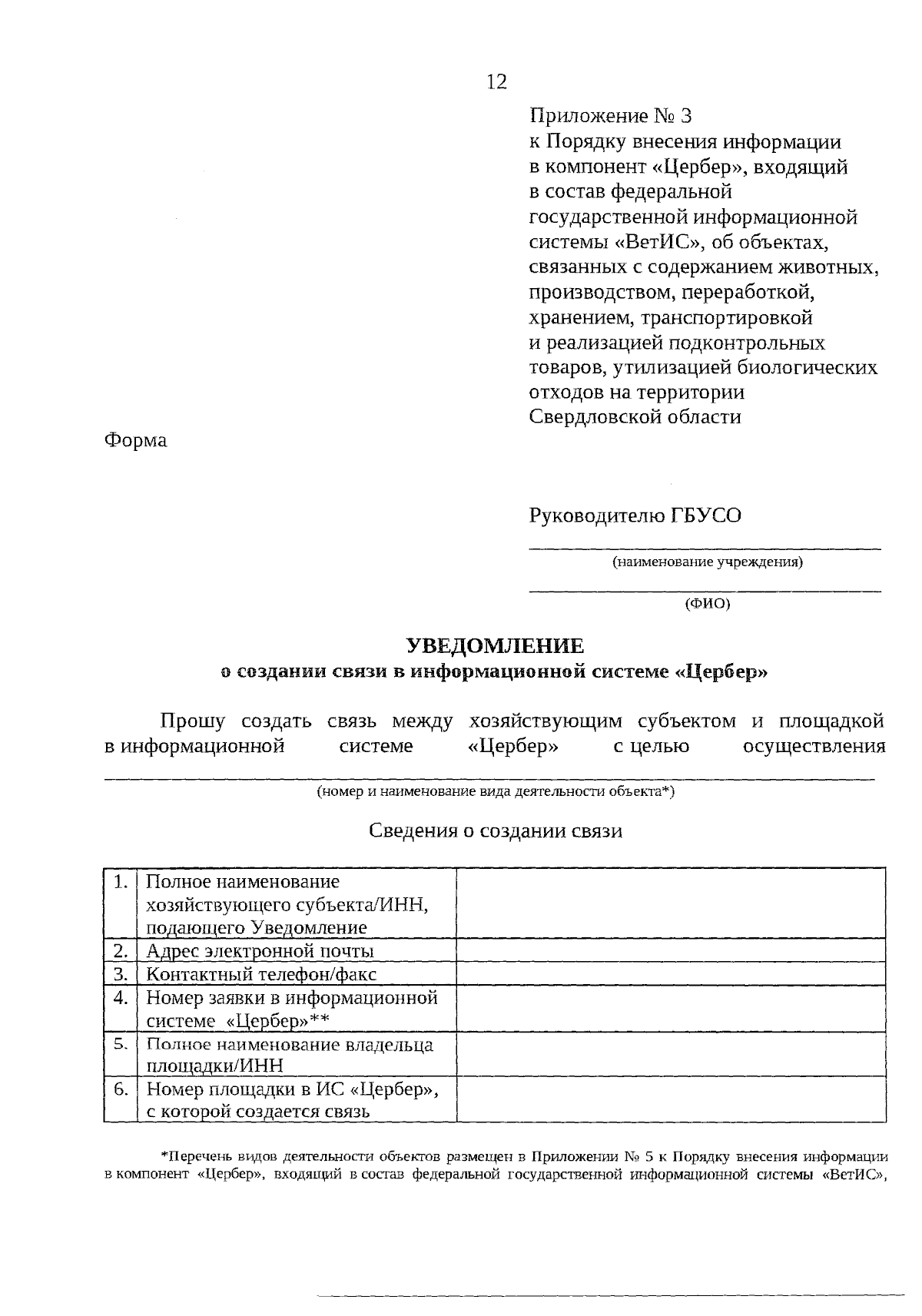 12

Приложение № 3
к Порядку внесения информации
в компонент «Цербер», входящий
в состав федеральной
государственной информационной
системы «ВетИС», об объектах,
связанных с содержанием животных,
производством, переработкой,
хранением, транспортировкой
и реализацией подконтрольных
товаров, утилизацией биологических
отходов на территории
Свердловской области

Форма

Руководителю ГБУСО
____
(наименование учреждения)
____
(ФИО)

УВЕДОМЛЕНИЕ
о создании связи в информационной системе «Цербер»

Прошу создать связь между хозяйствующим субъектом и площадкой в информационной системе «Цербер» с целью осуществления ____
(номер и наименование вида деятельности объекта*)

Сведения о создании связи

| 1. | Полное наименование хозяйствующего субъекта/ИНН, подающего Уведомление | |
|---|---|---|
| 2. | Адрес электронной почты | |
| 3. | Контактный телефон/факс | |
| 4. | Номер заявки в информационной системе «Цербер»** | |
| 5. | Полное наименование владельца площадки/ИНН | |
| 6. | Номер площадки в ИС «Цербер», с которой создается связь | |

*Перечень видов деятельности объектов размещен в Приложении № 5 к Порядку внесения информации в компонент «Цербер», входящий в состав федеральной государственной информационной системы «ВетИС»,